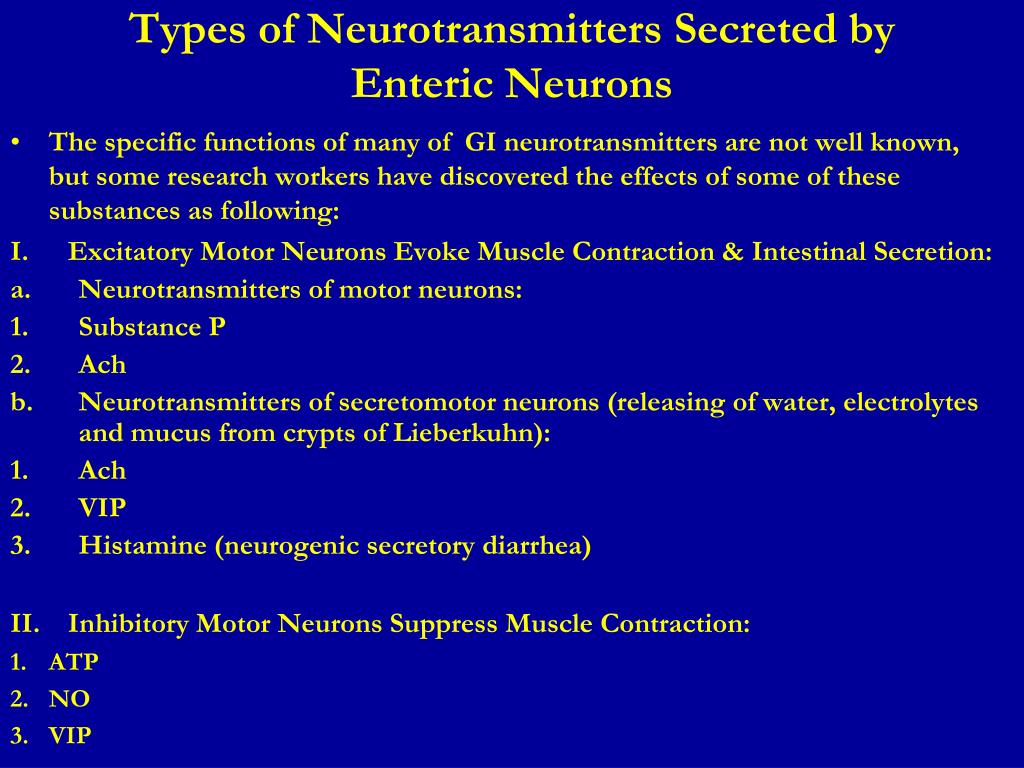 Types of Neurotransmitters Secreted by Enteric Neurons

• The specific functions of many of GI neurotransmitters are not well known, but some research workers have discovered the effects of some of these substances as following:

I. Excitatory Motor Neurons Evoke Muscle Contraction & Intestinal Secretion:
a. Neurotransmitters of motor neurons:
1. Substance P
2. Ach
b. Neurotransmitters of secretomotor neurons (releasing of water, electrolytes and mucus from crypts of Lieberkuhn):
1. Ach
2. VIP
3. Histamine (neurogenic secretory diarrhea)

II. Inhibitory Motor Neurons Suppress Muscle Contraction:
1. ATP
2. NO
3. VIP